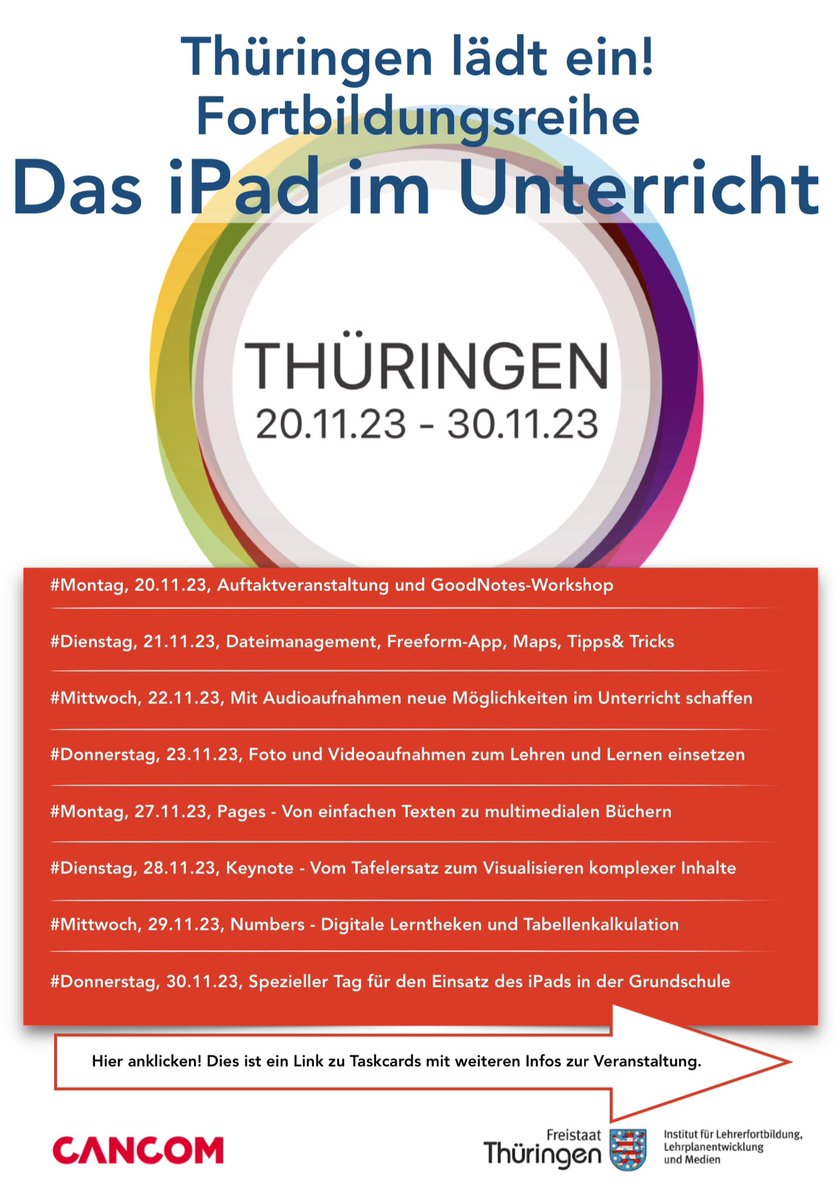 Thüringen lädt ein!
Fortbildungsreihe
Das iPad im Unterricht

THÜRINGEN
20.11.23 - 30.11.23

#Montag, 20.11.23, Auftaktveranstaltung und GoodNotes-Workshop

#Dienstag, 21.11.23, Dateimanagement, Freeform-App, Maps, Tipps& Tricks

#Mittwoch, 22.11.23, Mit Audioaufnahmen neue Möglichkeiten im Unterricht schaffen

#Donnerstag, 23.11.23, Foto und Videoaufnahmen zum Lehren und Lernen einsetzen

#Montag, 27.11.23, Pages - Von einfachen Texten zu multimedialen Büchern

#Dienstag, 28.11.23, Keynote - Vom Tafelersatz zum Visualisieren komplexer Inhalte

#Mittwoch, 29.11.23, Numbers - Digitale Lerntheken und Tabellenkalkulation

#Donnerstag, 30.11.23, Spezieller Tag für den Einsatz des iPads in der Grundschule

Hier anklicken! Dies ist ein Link zu Taskcards mit weiteren Infos zur Veranstaltung.

CANCOM

Freistaat Thüringen
Institut für Lehrerfortbildung, Lehrplanentwicklung und Medien